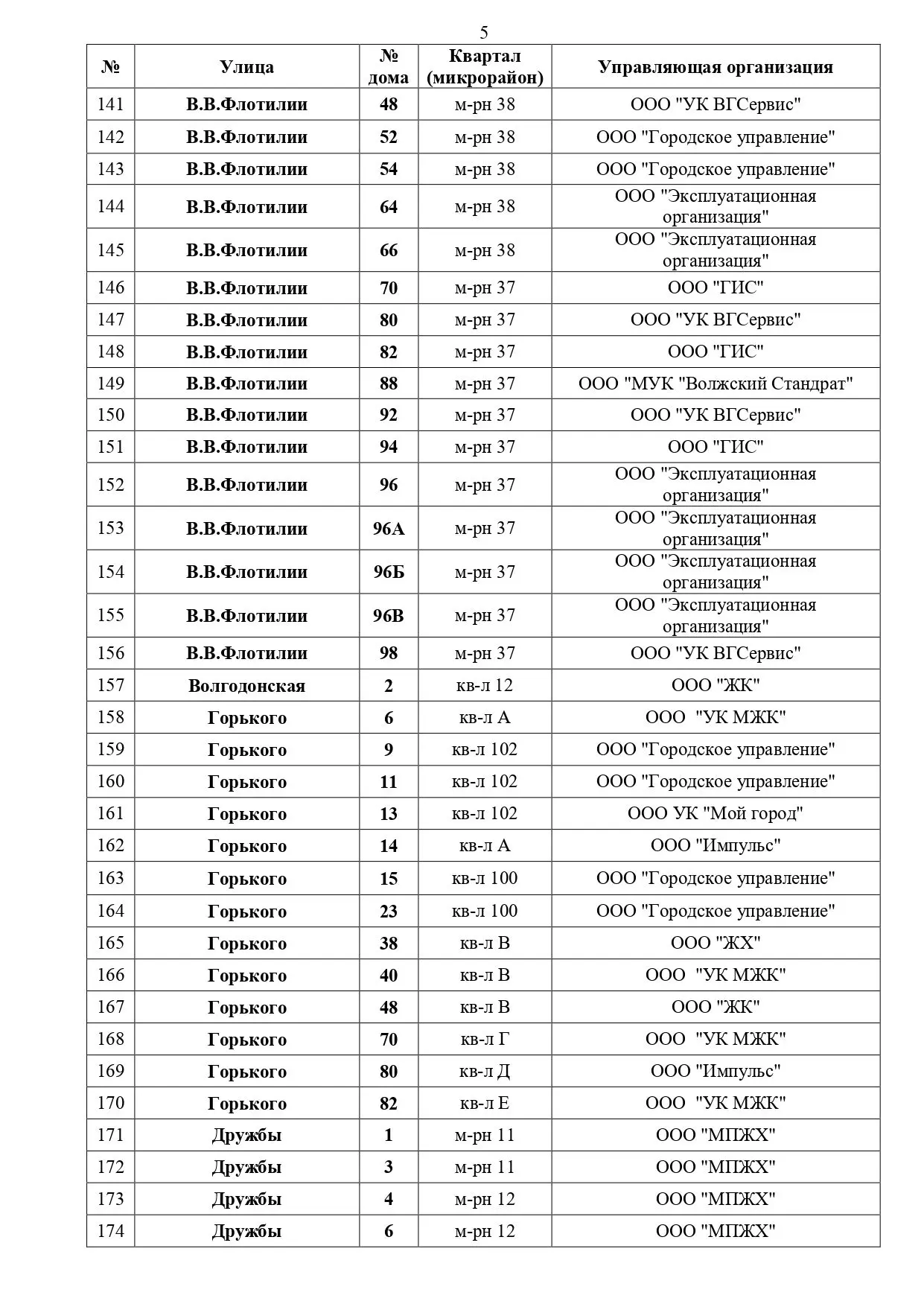 5

| № | Улица | № дома | Квартал (микрорайон) | Управляющая организация |
|---|---|---|---|---|
| 141 | В.В.Флотилии | 48 | м-рн 38 | ООО "УК ВГСервис" |
| 142 | В.В.Флотилии | 52 | м-рн 38 | ООО "Городское управление" |
| 143 | В.В.Флотилии | 54 | м-рн 38 | ООО "Городское управление" |
| 144 | В.В.Флотилии | 64 | м-рн 38 | ООО "Эксплуатационная организация" |
| 145 | В.В.Флотилии | 66 | м-рн 38 | ООО "Эксплуатационная организация" |
| 146 | В.В.Флотилии | 70 | м-рн 37 | ООО "ГИС" |
| 147 | В.В.Флотилии | 80 | м-рн 37 | ООО "УК ВГСервис" |
| 148 | В.В.Флотилии | 82 | м-рн 37 | ООО "ГИС" |
| 149 | В.В.Флотилии | 88 | м-рн 37 | ООО "МУК "Волжский Стандрат" |
| 150 | В.В.Флотилии | 92 | м-рн 37 | ООО "УК ВГСервис" |
| 151 | В.В.Флотилии | 94 | м-рн 37 | ООО "ГИС" |
| 152 | В.В.Флотилии | 96 | м-рн 37 | ООО "Эксплуатационная организация" |
| 153 | В.В.Флотилии | 96А | м-рн 37 | ООО "Эксплуатационная организация" |
| 154 | В.В.Флотилии | 96Б | м-рн 37 | ООО "Эксплуатационная организация" |
| 155 | В.В.Флотилии | 96В | м-рн 37 | ООО "Эксплуатационная организация" |
| 156 | В.В.Флотилии | 98 | м-рн 37 | ООО "УК ВГСервис" |
| 157 | Волгодонская | 2 | кв-л 12 | ООО "ЖК" |
| 158 | Горького | 6 | кв-л А | ООО "УК МЖК" |
| 159 | Горького | 9 | кв-л 102 | ООО "Городское управление" |
| 160 | Горького | 11 | кв-л 102 | ООО "Городское управление" |
| 161 | Горького | 13 | кв-л 102 | ООО УК "Мой город" |
| 162 | Горького | 14 | кв-л А | ООО "Импульс" |
| 163 | Горького | 15 | кв-л 100 | ООО "Городское управление" |
| 164 | Горького | 23 | кв-л 100 | ООО "Городское управление" |
| 165 | Горького | 38 | кв-л В | ООО "ЖХ" |
| 166 | Горького | 40 | кв-л В | ООО "УК МЖК" |
| 167 | Горького | 48 | кв-л В | ООО "ЖК" |
| 168 | Горького | 70 | кв-л Г | ООО "УК МЖК" |
| 169 | Горького | 80 | кв-л Д | ООО "Импульс" |
| 170 | Горького | 82 | кв-л Е | ООО "УК МЖК" |
| 171 | Дружбы | 1 | м-рн 11 | ООО "МПЖХ" |
| 172 | Дружбы | 3 | м-рн 11 | ООО "МПЖХ" |
| 173 | Дружбы | 4 | м-рн 12 | ООО "МПЖХ" |
| 174 | Дружбы | 6 | м-рн 12 | ООО "МПЖХ" |